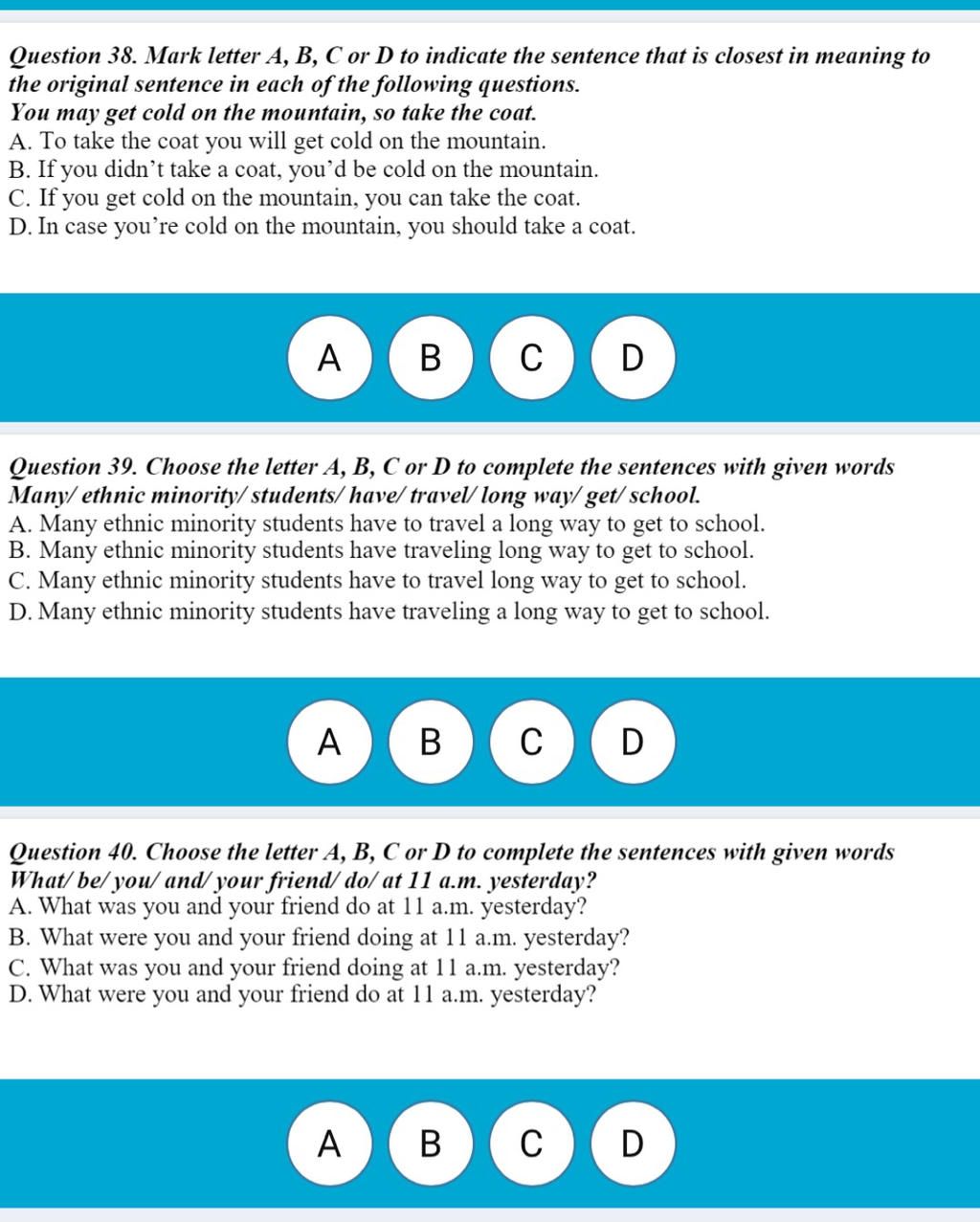 Question 38. Mark letter A, B, C or D to indicate the sentence that is closest in meaning to the original sentence in each of the following questions.
You may get cold on the mountain, so take the coat.
A. To take the coat you will get cold on the mountain.
B. If you didn't take a coat, you'd be cold on the mountain.
C. If you get cold on the mountain, you can take the coat.
D. In case you're cold on the mountain, you should take a coat.

A
B
C
D

Question 39. Choose the letter A, B, C or D to complete the sentences with given words
Many/ ethnic minority/ students/ have/ travel/ long way/ get/ school.
A. Many ethnic minority students have to travel a long way to get to school.
B. Many ethnic minority students have traveling long way to get to school.
C. Many ethnic minority students have to travel long way to get to school.
D. Many ethnic minority students have traveling a long way to get to school.

A
B
C
D

Question 40. Choose the letter A, B, C or D to complete the sentences with given words
What/ be/ you/ and/ your friend/ do/ at 11 a.m. yesterday?
A. What was you and your friend do at 11 a.m. yesterday?
B. What were you and your friend doing at 11 a.m. yesterday?
C. What was you and your friend doing at 11 a.m. yesterday?
D. What were you and your friend do at 11 a.m. yesterday?

A
B
C
D